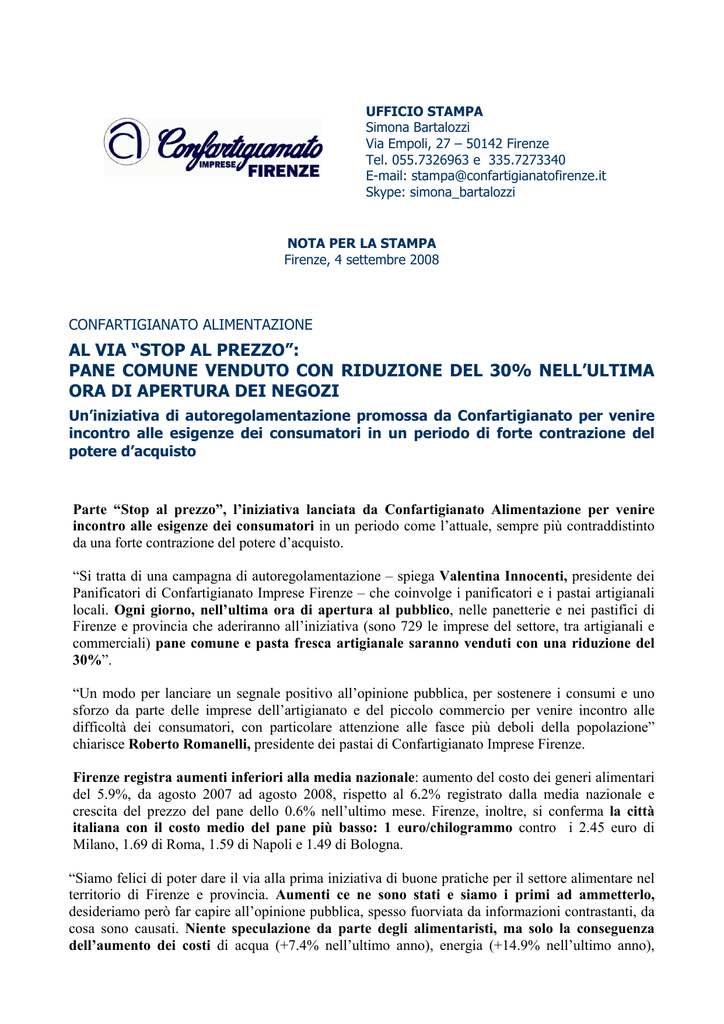 Confartigianato IMPRESE FIRENZE

UFFICIO STAMPA
Simona Bartalozzi
Via Empoli, 27 – 50142 Firenze
Tel. 055.7326963 e 335.7273340
E-mail: stampa@confartigianatofirenze.it
Skype: simona_bartalozzi

NOTA PER LA STAMPA
Firenze, 4 settembre 2008

CONFARTIGIANATO ALIMENTAZIONE

AL VIA “STOP AL PREZZO”:
PANE COMUNE VENDUTO CON RIDUZIONE DEL 30% NELL’ULTIMA ORA DI APERTURA DEI NEGOZI

Un’iniziativa di autoregolamentazione promossa da Confartigianato per venire incontro alle esigenze dei consumatori in un periodo di forte contrazione del potere d’acquisto

Parte “Stop al prezzo”, l’iniziativa lanciata da Confartigianato Alimentazione per venire incontro alle esigenze dei consumatori in un periodo come l’attuale, sempre più contraddistinto da una forte contrazione del potere d’acquisto.

“Si tratta di una campagna di autoregolamentazione – spiega Valentina Innocenti, presidente dei Panificatori di Confartigianato Imprese Firenze – che coinvolge i panificatori e i pastai artigianali locali. Ogni giorno, nell’ultima ora di apertura al pubblico, nelle panetterie e nei pastifici di Firenze e provincia che aderiranno all’iniziativa (sono 729 le imprese del settore, tra artigianali e commerciali) pane comune e pasta fresca artigianale saranno venduti con una riduzione del 30%”.

“Un modo per lanciare un segnale positivo all’opinione pubblica, per sostenere i consumi e uno sforzo da parte delle imprese dell’artigianato e del piccolo commercio per venire incontro alle difficoltà dei consumatori, con particolare attenzione alle fasce più deboli della popolazione” chiarisce Roberto Romanelli, presidente dei pastai di Confartigianato Imprese Firenze.

Firenze registra aumenti inferiori alla media nazionale: aumento del costo dei generi alimentari del 5.9%, da agosto 2007 ad agosto 2008, rispetto al 6.2% registrato dalla media nazionale e crescita del prezzo del pane dello 0.6% nell’ultimo mese. Firenze, inoltre, si conferma la città italiana con il costo medio del pane più basso: 1 euro/chilogrammo contro i 2.45 euro di Milano, 1.69 di Roma, 1.59 di Napoli e 1.49 di Bologna.

“Siamo felici di poter dare il via alla prima iniziativa di buone pratiche per il settore alimentare nel territorio di Firenze e provincia. Aumenti ce ne sono stati e siamo i primi ad ammetterlo, desideriamo però far capire all’opinione pubblica, spesso fuorviata da informazioni contrastanti, da cosa sono causati. Niente speculazione da parte degli alimentaristi, ma solo la conseguenza dell’aumento dei costi di acqua (+7.4% nell’ultimo anno), energia (+14.9% nell’ultimo anno),